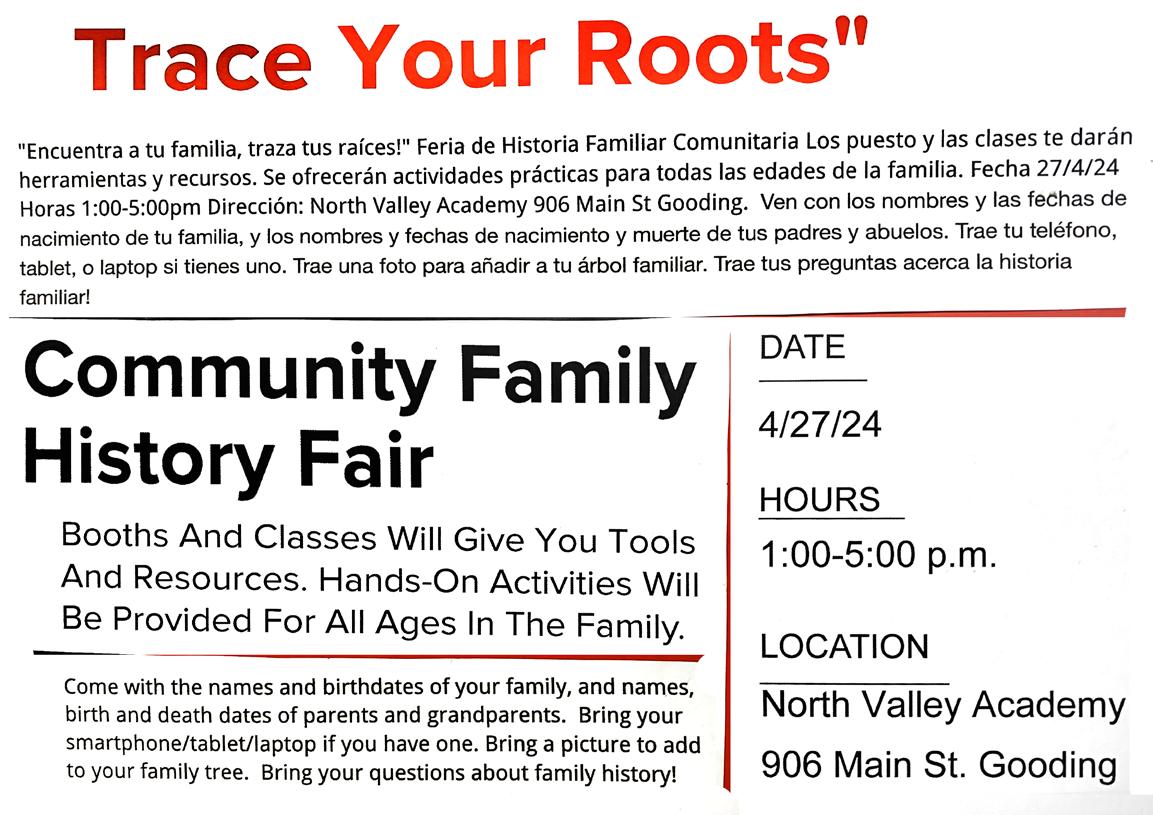 Trace Your Roots"

"Encuentra a tu familia, traza tus raíces!" Feria de Historia Familiar Comunitaria Los puesto y las clases te darán herramientas y recursos. Se ofrecerán actividades prácticas para todas las edades de la familia. Fecha 27/4/24 Horas 1:00-5:00pm Dirección: North Valley Academy 906 Main St Gooding. Ven con los nombres y las fechas de nacimiento de tu familia, y los nombres y fechas de nacimiento y muerte de tus padres y abuelos. Trae tu teléfono, tablet, o laptop si tienes uno. Trae una foto para añadir a tu árbol familiar. Trae tus preguntas acerca la historia familiar!

Community Family History Fair

Booths And Classes Will Give You Tools And Resources. Hands-On Activities Will Be Provided For All Ages In The Family.

Come with the names and birthdates of your family, and names, birth and death dates of parents and grandparents. Bring your smartphone/tablet/laptop if you have one. Bring a picture to add to your family tree. Bring your questions about family history!

DATE

4/27/24

HOURS

1:00-5:00 p.m.

LOCATION

North Valley Academy

906 Main St. Gooding